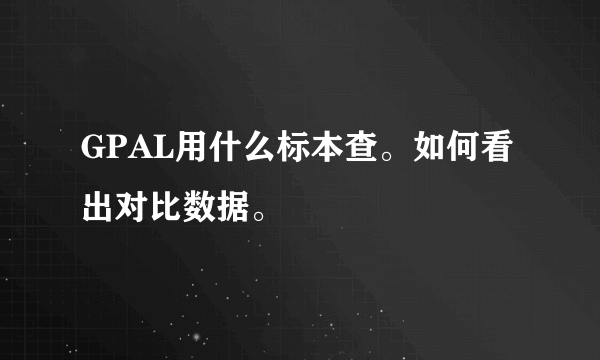 GPAL用什么标本查。如何看出对比数据。